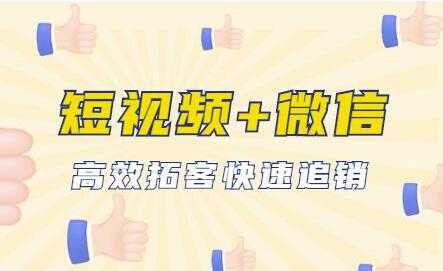 短视频+微信

高效拓客快速追销